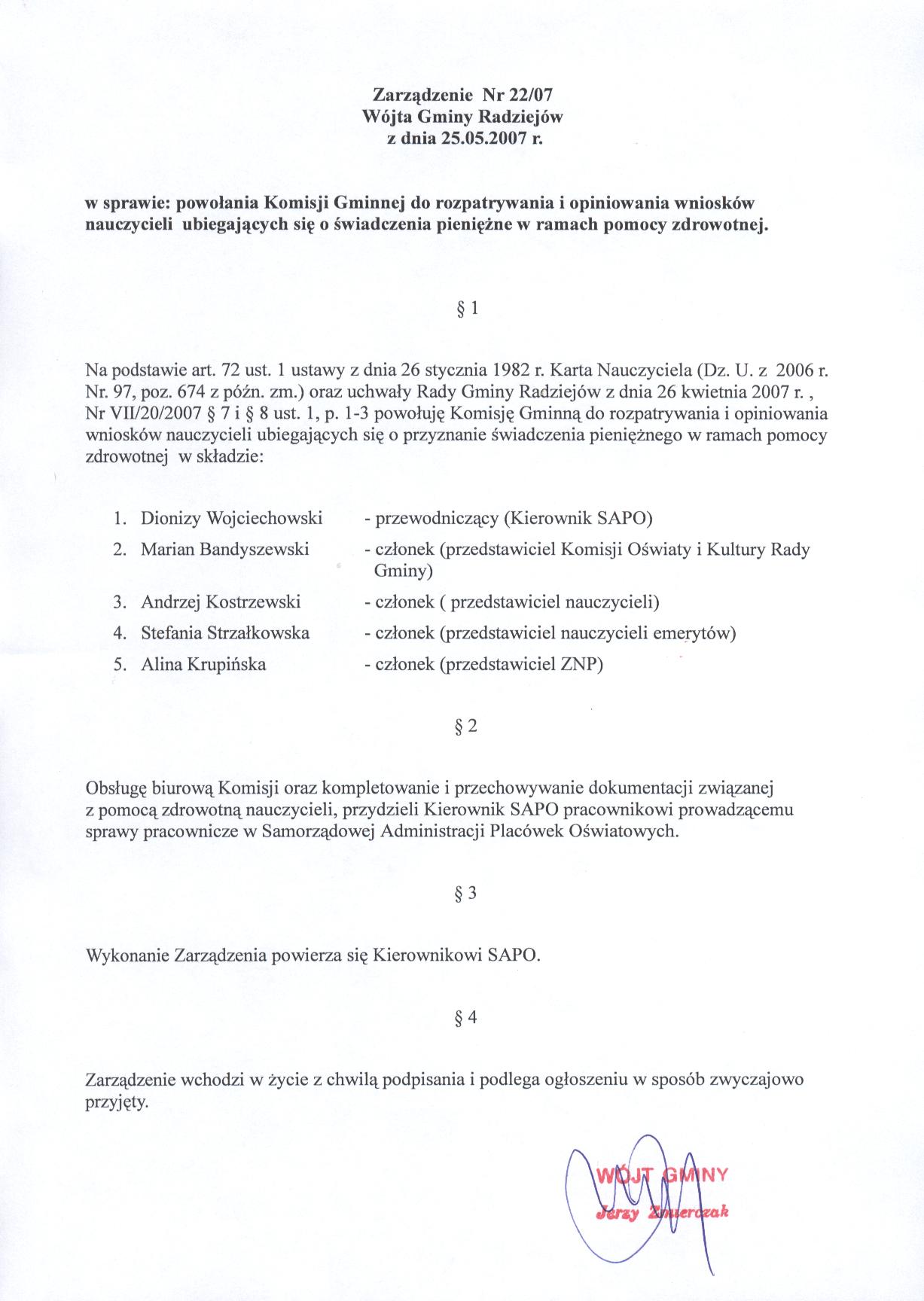 Zarządzenie Nr 22/07
Wójta Gminy Radziejów
z dnia 25.05.2007 r.

w sprawie: powołania Komisji Gminnej do rozpatrywania i opiniowania wniosków nauczycieli ubiegających się o świadczenia pieniężne w ramach pomocy zdrowotnej.

§ 1

Na podstawie art. 72 ust. 1 ustawy z dnia 26 stycznia 1982 r. Karta Nauczyciela (Dz. U. z 2006 r. Nr. 97, poz. 674 z późn. zm.) oraz uchwały Rady Gminy Radziejów z dnia 26 kwietnia 2007 r. , Nr VII/20/2007 § 7 i § 8 ust. 1, p. 1-3 powołuję Komisję Gminną do rozpatrywania i opiniowania wniosków nauczycieli ubiegających się o przyznanie świadczenia pieniężnego w ramach pomocy zdrowotnej w składzie:

1. Dionizy Wojciechowski - przewodniczący (Kierownik SAPO)
2. Marian Bandyszewski - członek (przedstawiciel Komisji Oświaty i Kultury Rady Gminy)
3. Andrzej Kostrzewski - członek ( przedstawiciel nauczycieli)
4. Stefania Strzałkowska - członek (przedstawiciel nauczycieli emerytów)
5. Alina Krupińska - członek (przedstawiciel ZNP)

§ 2

Obsługę biurową Komisji oraz kompletowanie i przechowywanie dokumentacji związanej z pomocą zdrowotną nauczycieli, przydzieli Kierownik SAPO pracownikowi prowadzącemu sprawy pracownicze w Samorządowej Administracji Placówek Oświatowych.

§ 3

Wykonanie Zarządzenia powierza się Kierownikowi SAPO.

§ 4

Zarządzenie wchodzi w życie z chwilą podpisania i podlega ogłoszeniu w sposób zwyczajowo przyjęty.

WÓJT GMINY
Jerzy Zmierczak